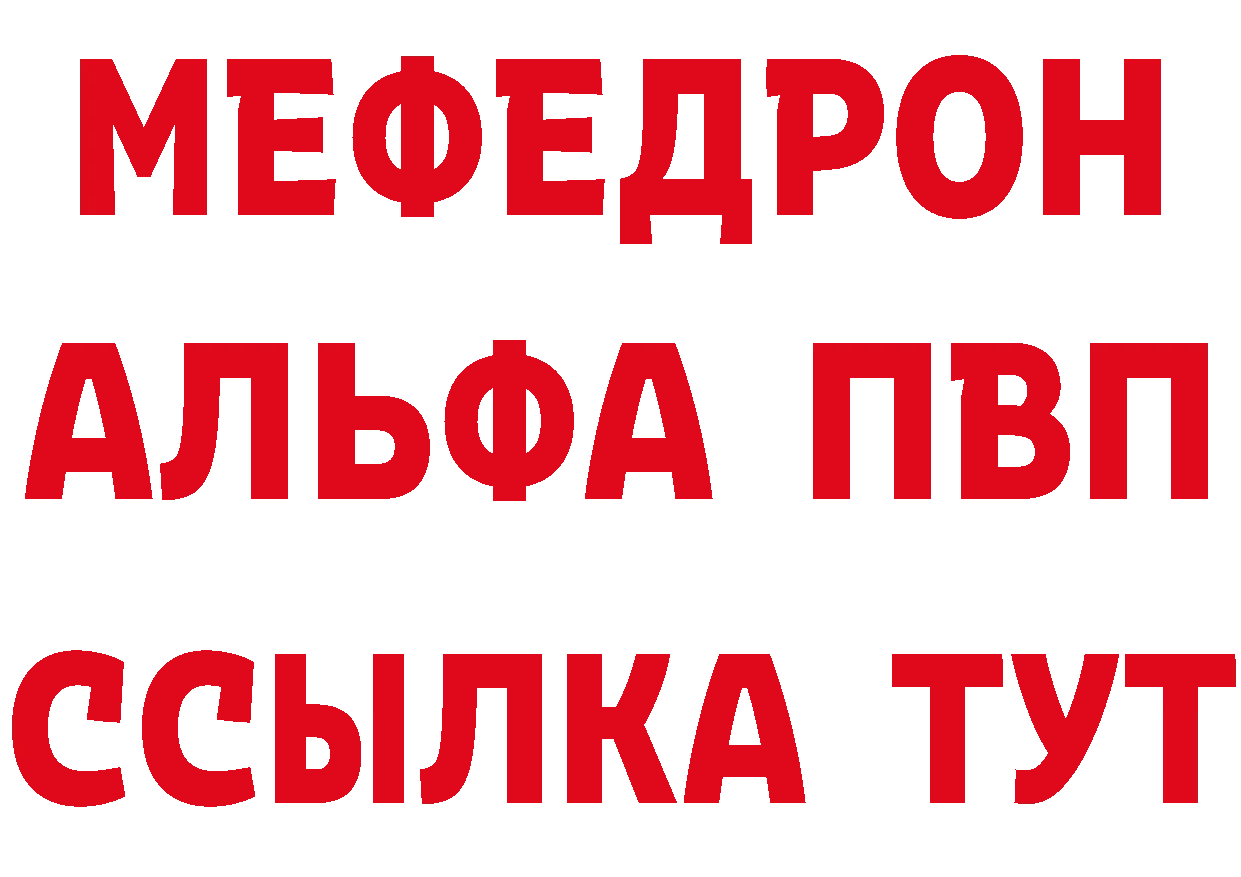 МЕФЕДРОН
АЛЬФА ПВП
ССЫЛКА ТУТ